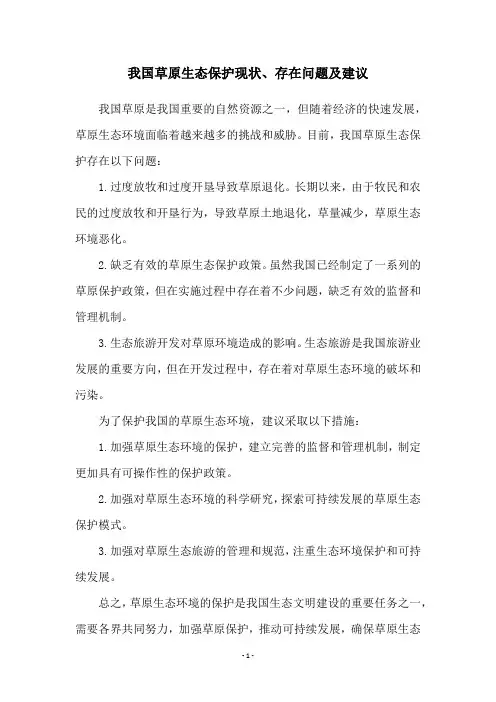 我国草原生态保护现状、存在问题及建议

我国草原是我国重要的自然资源之一，但随着经济的快速发展，草原生态环境面临着越来越多的挑战和威胁。目前，我国草原生态保护存在以下问题：

1.过度放牧和过度开垦导致草原退化。长期以来，由于牧民和农民的过度放牧和开垦行为，导致草原土地退化，草量减少，草原生态环境恶化。

2.缺乏有效的草原生态保护政策。虽然我国已经制定了一系列的草原保护政策，但在实施过程中存在着不少问题，缺乏有效的监督和管理机制。

3.生态旅游开发对草原环境造成的影响。生态旅游是我国旅游业发展的重要方向，但在开发过程中，存在着对草原生态环境的破坏和污染。

为了保护我国的草原生态环境，建议采取以下措施：

1.加强草原生态环境的保护，建立完善的监督和管理机制，制定更加具有可操作性的保护政策。

2.加强对草原生态环境的科学研究，探索可持续发展的草原生态保护模式。

3.加强对草原生态旅游的管理和规范，注重生态环境保护和可持续发展。

总之，草原生态环境的保护是我国生态文明建设的重要任务之一，需要各界共同努力，加强草原保护，推动可持续发展，确保草原生态

- 1 -